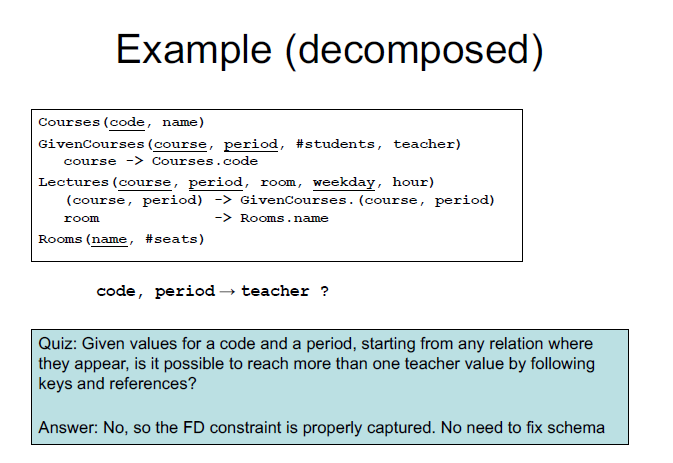 Example (decomposed)

Courses(code, name)
GivenCourses(course, period, #students, teacher)
course -> Courses.code
Lectures(course, period, room, weekday, hour)
(course, period) -> GivenCourses.(course, period)
room -> Rooms.name
Rooms(name, #seats)

code, period → teacher ?

Quiz: Given values for a code and a period, starting from any relation where they appear, is it possible to reach more than one teacher value by following keys and references?

Answer: No, so the FD constraint is properly captured. No need to fix schema